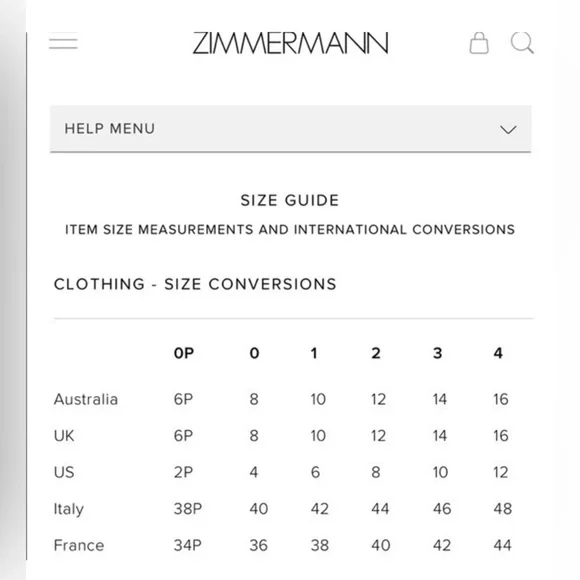 ZIMMERMANN

HELP MENU

SIZE GUIDE

ITEM SIZE MEASUREMENTS AND INTERNATIONAL CONVERSIONS

CLOTHING - SIZE CONVERSIONS

| | 0P | 0 | 1 | 2 | 3 | 4 |
|---|---|---|---|---|---|---|
| Australia | 6P | 8 | 10 | 12 | 14 | 16 |
| UK | 6P | 8 | 10 | 12 | 14 | 16 |
| US | 2P | 4 | 6 | 8 | 10 | 12 |
| Italy | 38P | 40 | 42 | 44 | 46 | 48 |
| France | 34P | 36 | 38 | 40 | 42 | 44 |